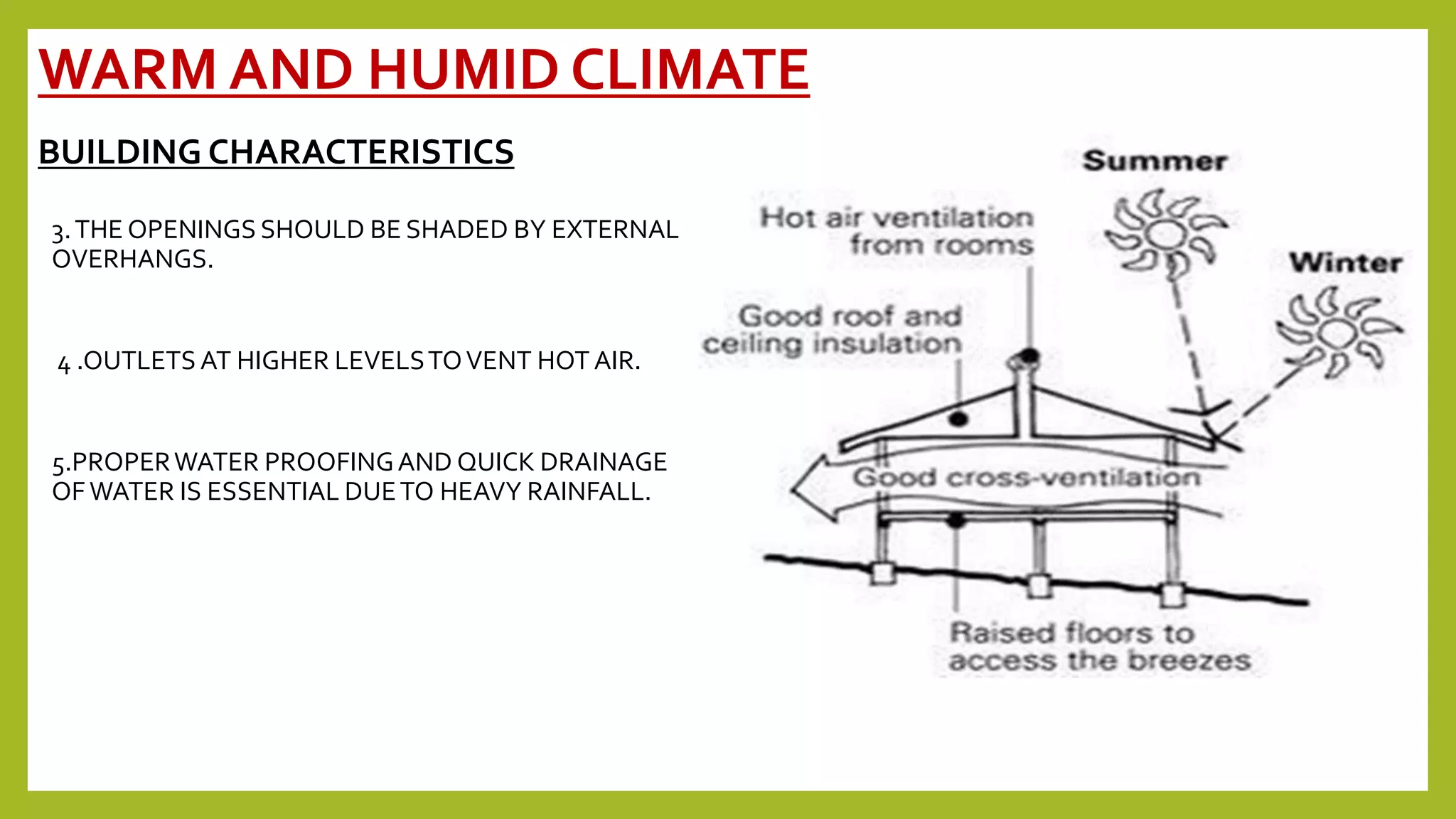 WARM AND HUMID CLIMATE

BUILDING CHARACTERISTICS

3. THE OPENINGS SHOULD BE SHADED BY EXTERNAL OVERHANGS.

4 .OUTLETS AT HIGHER LEVELS TO VENT HOT AIR.

5.PROPER WATER PROOFING AND QUICK DRAINAGE OF WATER IS ESSENTIAL DUE TO HEAVY RAINFALL.

Summer

Hot air ventilation from rooms

Winter

Good roof and ceiling insulation

Good cross-ventilation

Raised floors to access the breezes